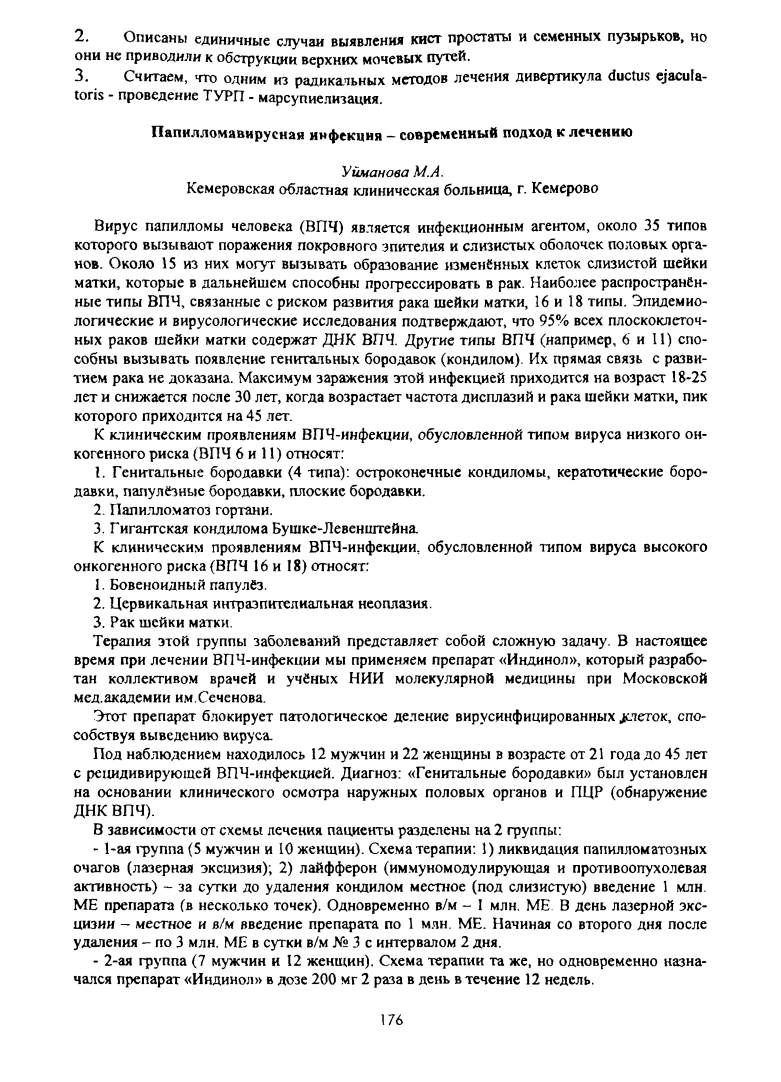 2. Описаны единичные случаи выявления кист простаты и семенных пузырьков, но они не приводили к обструкции верхних мочевых путей.
3. Считаем, что одним из радикальных методов лечения дивертикула ductus ejaculatoris - проведение ТУРП - марсупиелизация.

Папилломавирусная инфекция – современный подход к лечению

Уйманова М.А.
Кемеровская областная клиническая больница, г. Кемерово

Вирус папилломы человека (ВПЧ) является инфекционным агентом, около 35 типов которого вызывают поражения покровного эпителия и слизистых оболочек половых органов. Около 15 из них могут вызывать образование изменённых клеток слизистой шейки матки, которые в дальнейшем способны прогрессировать в рак. Наиболее распространённые типы ВПЧ, связанные с риском развития рака шейки матки, 16 и 18 типы. Эпидемиологические и вирусологические исследования подтверждают, что 95% всех плоскоклеточных раков шейки матки содержат ДНК ВПЧ. Другие типы ВПЧ (например, 6 и 11) способны вызывать появление генитальных бородавок (кондилом). Их прямая связь с развитием рака не доказана. Максимум заражения этой инфекцией приходится на возраст 18-25 лет и снижается после 30 лет, когда возрастает частота дисплазий и рака шейки матки, пик которого приходится на 45 лет.

К клиническим проявлениям ВПЧ-инфекции, обусловленной типом вируса низкого онкогенного риска (ВПЧ 6 и 11) относят:
1. Генитальные бородавки (4 типа): остроконечные кондиломы, кератотические бородавки, папулёзные бородавки, плоские бородавки.
2. Папилломатоз гортани.
3. Гигантская кондилома Бушке-Левенштейна.
К клиническим проявлениям ВПЧ-инфекции, обусловленной типом вируса высокого онкогенного риска (ВПЧ 16 и 18) относят:
1. Бовеноидный папулёз.
2. Цервикальная интраэпителиальная неоплазия.
3. Рак шейки матки.
Терапия этой группы заболеваний представляет собой сложную задачу. В настоящее время при лечении ВПЧ-инфекции мы применяем препарат «Индинол», который разработан коллективом врачей и учёных НИИ молекулярной медицины при Московской мед.академии им.Сеченова.
Этот препарат блокирует патологическое деление вирусинфицированных клеток, способствуя выведению вируса.
Под наблюдением находилось 12 мужчин и 22 женщины в возрасте от 21 года до 45 лет с рецидивирующей ВПЧ-инфекцией. Диагноз: «Генитальные бородавки» был установлен на основании клинического осмотра наружных половых органов и ПЦР (обнаружение ДНК ВПЧ).
В зависимости от схемы лечения пациенты разделены на 2 группы:
- 1-ая группа (5 мужчин и 10 женщин). Схема терапии: 1) ликвидация папилломатозных очагов (лазерная эксцизия); 2) лайфферон (иммуномодулирующая и противоопухолевая активность) – за сутки до удаления кондилом местное (под слизистую) введение 1 млн. МЕ препарата (в несколько точек). Одновременно в/м – 1 млн. МЕ. В день лазерной эксцизии – местное и в/м введение препарата по 1 млн. МЕ. Начиная со второго дня после удаления – по 3 млн. МЕ в сутки в/м № 3 с интервалом 2 дня.
- 2-ая группа (7 мужчин и 12 женщин). Схема терапии та же, но одновременно назначался препарат «Индинол» в дозе 200 мг 2 раза в день в течение 12 недель.

176